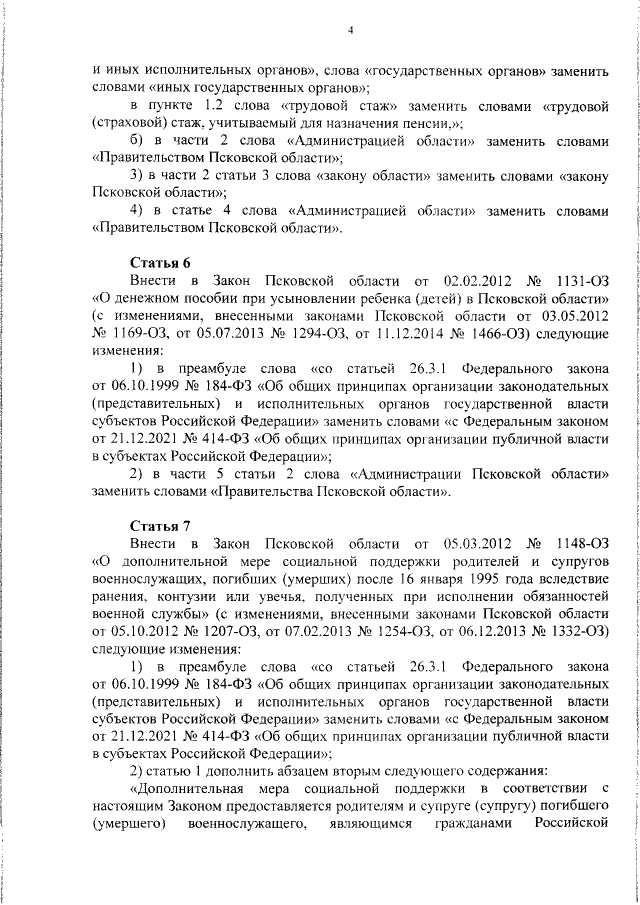 4

и иных исполнительных органов», слова «государственных органов» заменить словами «иных государственных органов»;

в пункте 1.2 слова «трудовой стаж» заменить словами «трудовой (страховой) стаж, учитываемый для назначения пенсии,»;

б) в части 2 слова «Администрацией области» заменить словами «Правительством Псковской области»;

3) в части 2 статьи 3 слова «закону области» заменить словами «закону Псковской области»;

4) в статье 4 слова «Администрацией области» заменить словами «Правительством Псковской области».

Статья 6

Внести в Закон Псковской области от 02.02.2012 № 1131-ОЗ «О денежном пособии при усыновлении ребенка (детей) в Псковской области» (с изменениями, внесенными законами Псковской области от 03.05.2012 № 1169-ОЗ, от 05.07.2013 № 1294-ОЗ, от 11.12.2014 № 1466-ОЗ) следующие изменения:

1) в преамбуле слова «со статьей 26.3.1 Федерального закона от 06.10.1999 № 184-ФЗ «Об общих принципах организации законодательных (представительных) и исполнительных органов государственной власти субъектов Российской Федерации» заменить словами «с Федеральным законом от 21.12.2021 № 414-ФЗ «Об общих принципах организации публичной власти в субъектах Российской Федерации»;

2) в части 5 статьи 2 слова «Администрации Псковской области» заменить словами «Правительства Псковской области».

Статья 7

Внести в Закон Псковской области от 05.03.2012 № 1148-ОЗ «О дополнительной мере социальной поддержки родителей и супругов военнослужащих, погибших (умерших) после 16 января 1995 года вследствие ранения, контузии или увечья, полученных при исполнении обязанностей военной службы» (с изменениями, внесенными законами Псковской области от 05.10.2012 № 1207-ОЗ, от 07.02.2013 № 1254-ОЗ, от 06.12.2013 № 1332-ОЗ) следующие изменения:

1) в преамбуле слова «со статьей 26.3.1 Федерального закона от 06.10.1999 № 184-ФЗ «Об общих принципах организации законодательных (представительных) и исполнительных органов государственной власти субъектов Российской Федерации» заменить словами «с Федеральным законом от 21.12.2021 № 414-ФЗ «Об общих принципах организации публичной власти в субъектах Российской Федерации»;

2) статью 1 дополнить абзацем вторым следующего содержания:

«Дополнительная мера социальной поддержки в соответствии с настоящим Законом предоставляется родителям и супруге (супругу) погибшего (умершего) военнослужащего, являющимся гражданами Российской